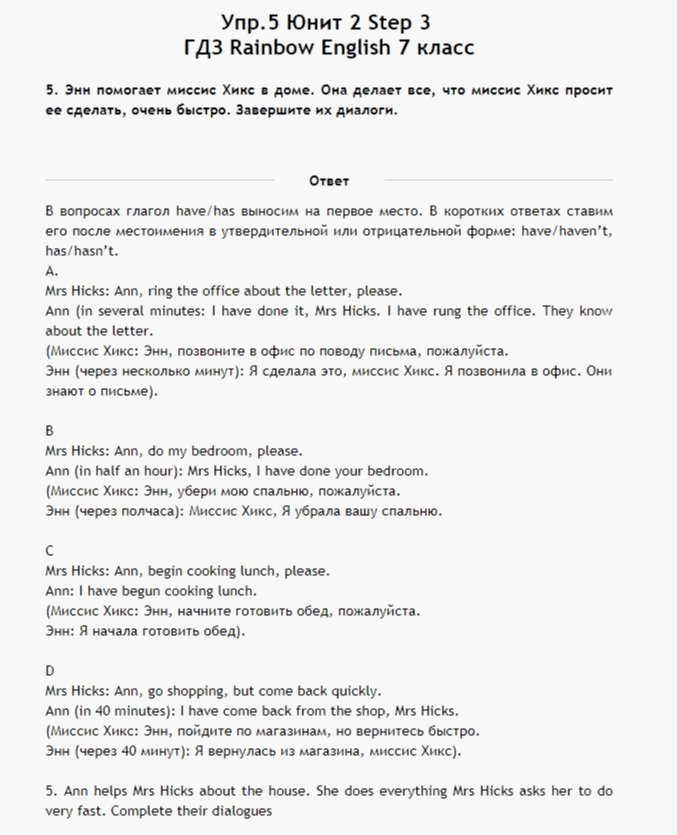 Упр.5 Юнит 2 Step 3
ГДЗ Rainbow English 7 класс

5. Энн помогает миссис Хикс в доме. Она делает все, что миссис Хикс просит ее сделать, очень быстро. Завершите их диалоги.

Ответ

В вопросах глагол have/has выносим на первое место. В коротких ответах ставим его после местоимения в утвердительной или отрицательной форме: have/haven't, has/hasn't.
A.
Mrs Hicks: Ann, ring the office about the letter, please.
Ann (in several minutes: I have done it, Mrs Hicks. I have rung the office. They know about the letter.
(Миссис Хикс: Энн, позвоните в офис по поводу письма, пожалуйста.
Энн (через несколько минут): Я сделала это, миссис Хикс. Я позвонила в офис. Они знают о письме).

B
Mrs Hicks: Ann, do my bedroom, please.
Ann (in half an hour): Mrs Hicks, I have done your bedroom.
(Миссис Хикс: Энн, убери мою спальню, пожалуйста.
Энн (через полчаса): Миссис Хикс, Я убрала вашу спальню.

C
Mrs Hicks: Ann, begin cooking lunch, please.
Ann: I have begun cooking lunch.
(Миссис Хикс: Энн, начните готовить обед, пожалуйста.
Энн: Я начала готовить обед).

D
Mrs Hicks: Ann, go shopping, but come back quickly.
Ann (in 40 minutes): I have come back from the shop, Mrs Hicks.
(Миссис Хикс: Энн, пойдите по магазинам, но вернитесь быстро.
Энн (через 40 минут): Я вернулась из магазина, миссис Хикс).

5. Ann helps Mrs Hicks about the house. She does everything Mrs Hicks asks her to do very fast. Complete their dialogues